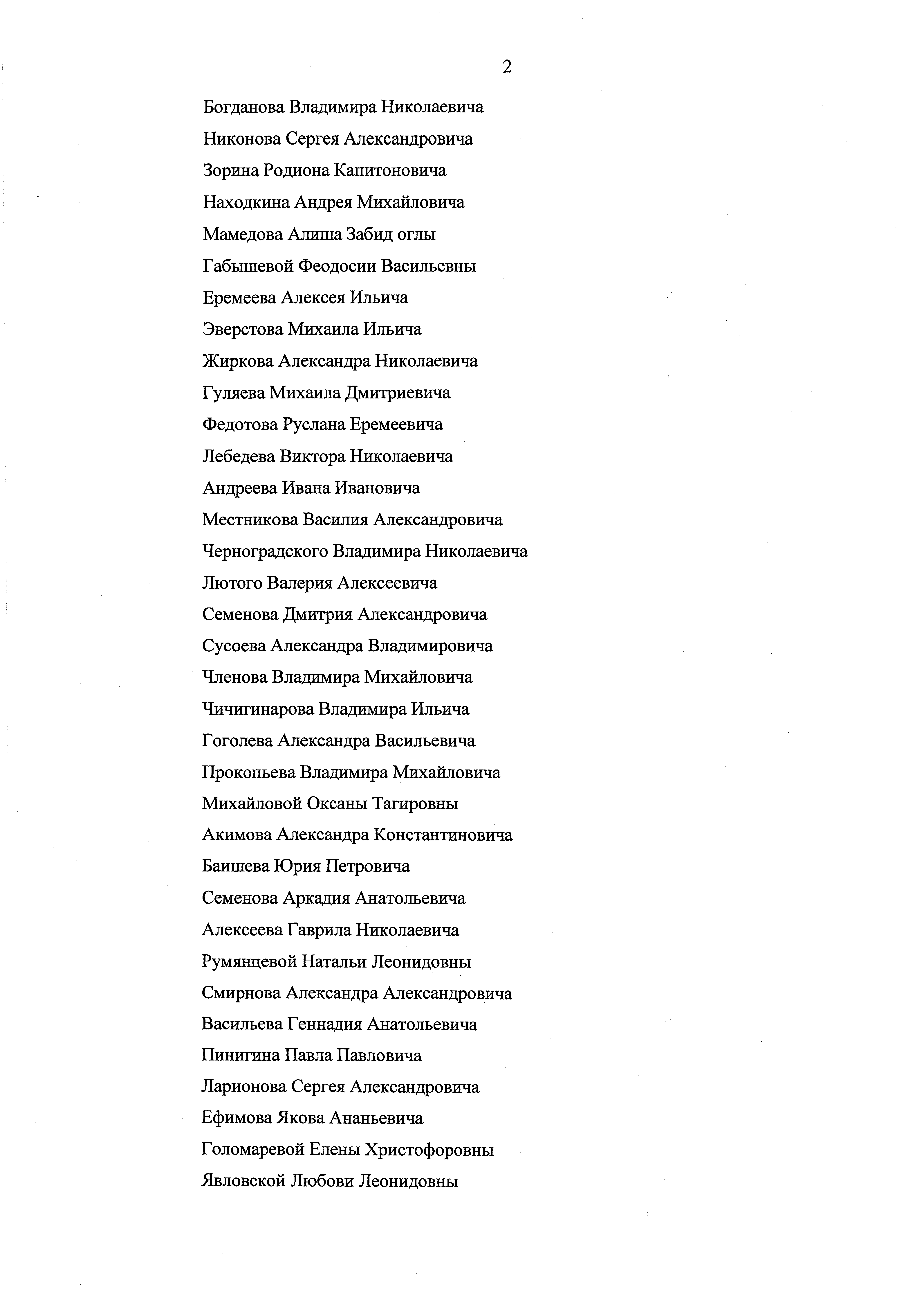 2

Богданова Владимира Николаевича

Никонова Сергея Александровича

Зорина Родиона Капитоновича

Находкина Андрея Михайловича

Мамедова Алиша Забид оглы

Габышевой Феодосии Васильевны

Еремеева Алексея Ильича

Эверстова Михаила Ильича

Жиркова Александра Николаевича

Гуляева Михаила Дмитриевича

Федотова Руслана Еремеевича

Лебедева Виктора Николаевича

Андреева Ивана Ивановича

Местникова Василия Александровича

Черноградского Владимира Николаевича

Лютого Валерия Алексеевича

Семенова Дмитрия Александровича

Сусоева Александра Владимировича

Членова Владимира Михайловича

Чичигинарова Владимира Ильича

Гоголева Александра Васильевича

Прокопьева Владимира Михайловича

Михайловой Оксаны Тагировны

Акимова Александра Константиновича

Баишева Юрия Петровича

Семенова Аркадия Анатольевича

Алексеева Гаврила Николаевича

Румянцевой Натальи Леонидовны

Смирнова Александра Александровича

Васильева Геннадия Анатольевича

Пинигина Павла Павловича

Ларионова Сергея Александровича

Ефимова Якова Ананьевича

Голомаревой Елены Христофоровны

Явловской Любови Леонидовны